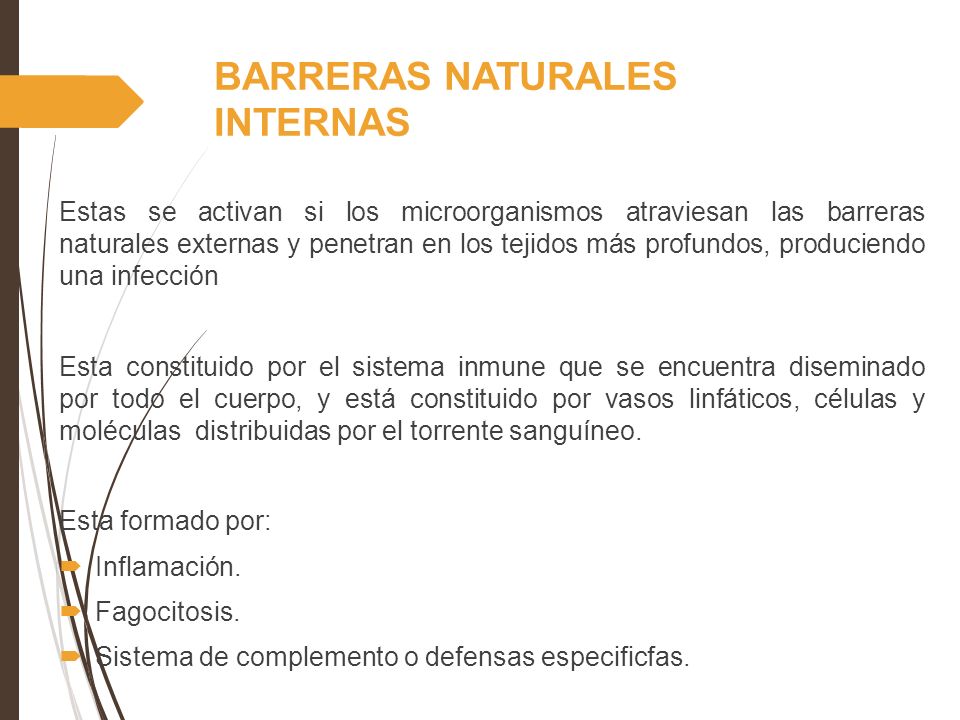 BARRERAS NATURALES INTERNAS

Estas se activan si los microorganismos atraviesan las barreras naturales externas y penetran en los tejidos más profundos, produciendo una infección

Esta constituido por el sistema inmune que se encuentra diseminado por todo el cuerpo, y está constituido por vasos linfáticos, células y moléculas distribuidas por el torrente sanguíneo.

Esta formado por:

Inflamación.

Fagocitosis.

Sistema de complemento o defensas especificfas.